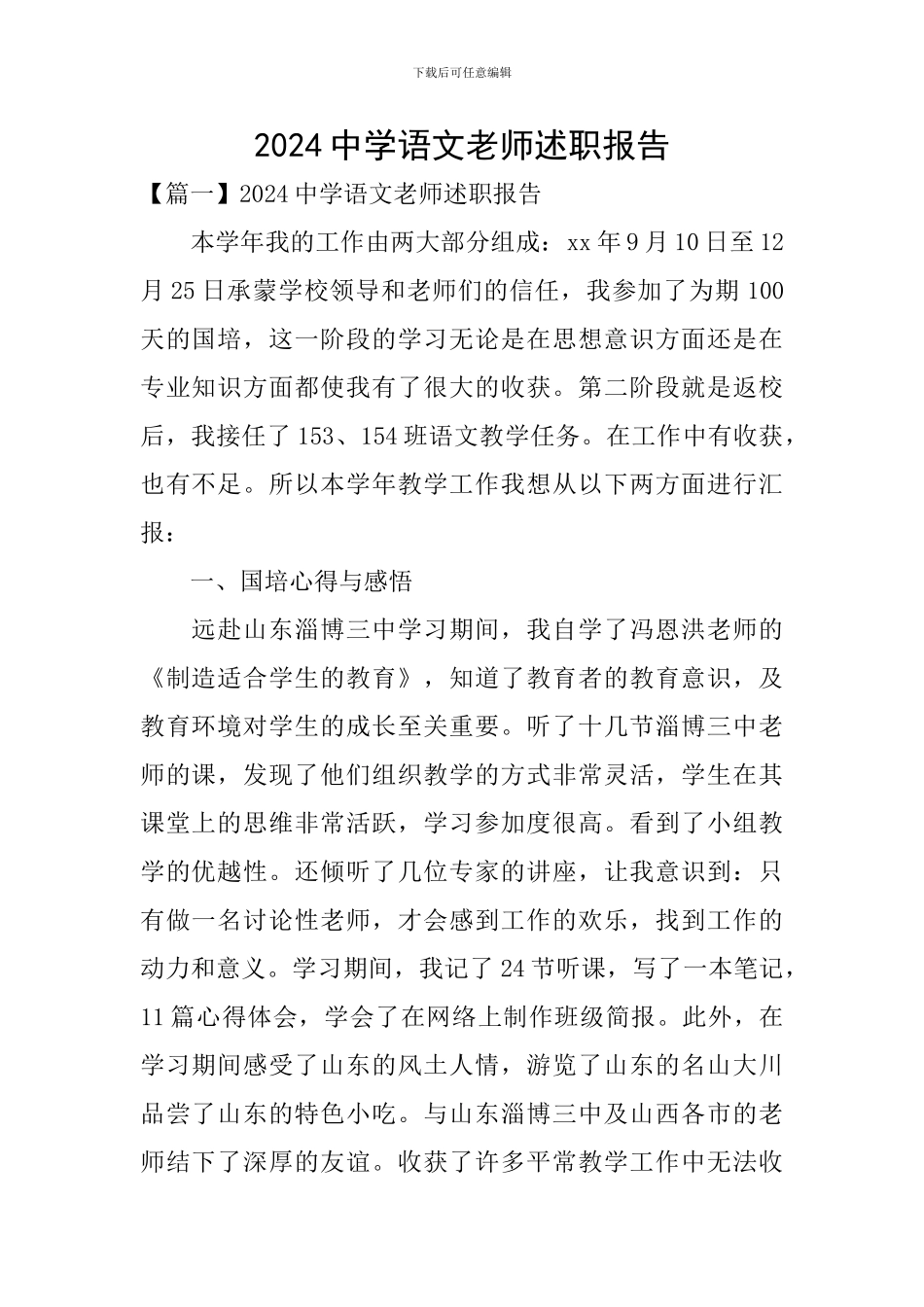 下载后可任意编辑

2024 中学语文老师述职报告

【篇一】2024 中学语文老师述职报告

本学年我的工作由两大部分组成：xx 年 9 月 10 日至 12 月 25 日承蒙学校领导和老师们的信任，我参加了为期 100 天的国培，这一阶段的学习无论是在思想意识方面还是在专业知识方面都使我有了很大的收获。第二阶段就是返校后，我接任了 153、154 班语文教学任务。在工作中有收获，也有不足。所以本学年教学工作我想从以下两方面进行汇报：

一、国培心得与感悟

远赴山东淄博三中学习期间，我自学了冯恩洪老师的《制造适合学生的教育》，知道了教育者的教育意识，及教育环境对学生的成长至关重要。听了十几节淄博三中老师的课，发现了他们组织教学的方式非常灵活，学生在其课堂上的思维非常活跃，学习参加度很高。看到了小组教学的优越性。还倾听了几位专家的讲座，让我意识到：只有做一名讨论性老师，才会感到工作的欢乐，找到工作的动力和意义。学习期间，我记了 24 节听课，写了一本笔记，11 篇心得体会，学会了在网络上制作班级简报。此外，在学习期间感受了山东的风土人情，游览了山东的名山大川品尝了山东的特色小吃。与山东淄博三中及山西各市的老师结下了深厚的友谊。收获了许多平常教学工作中无法收